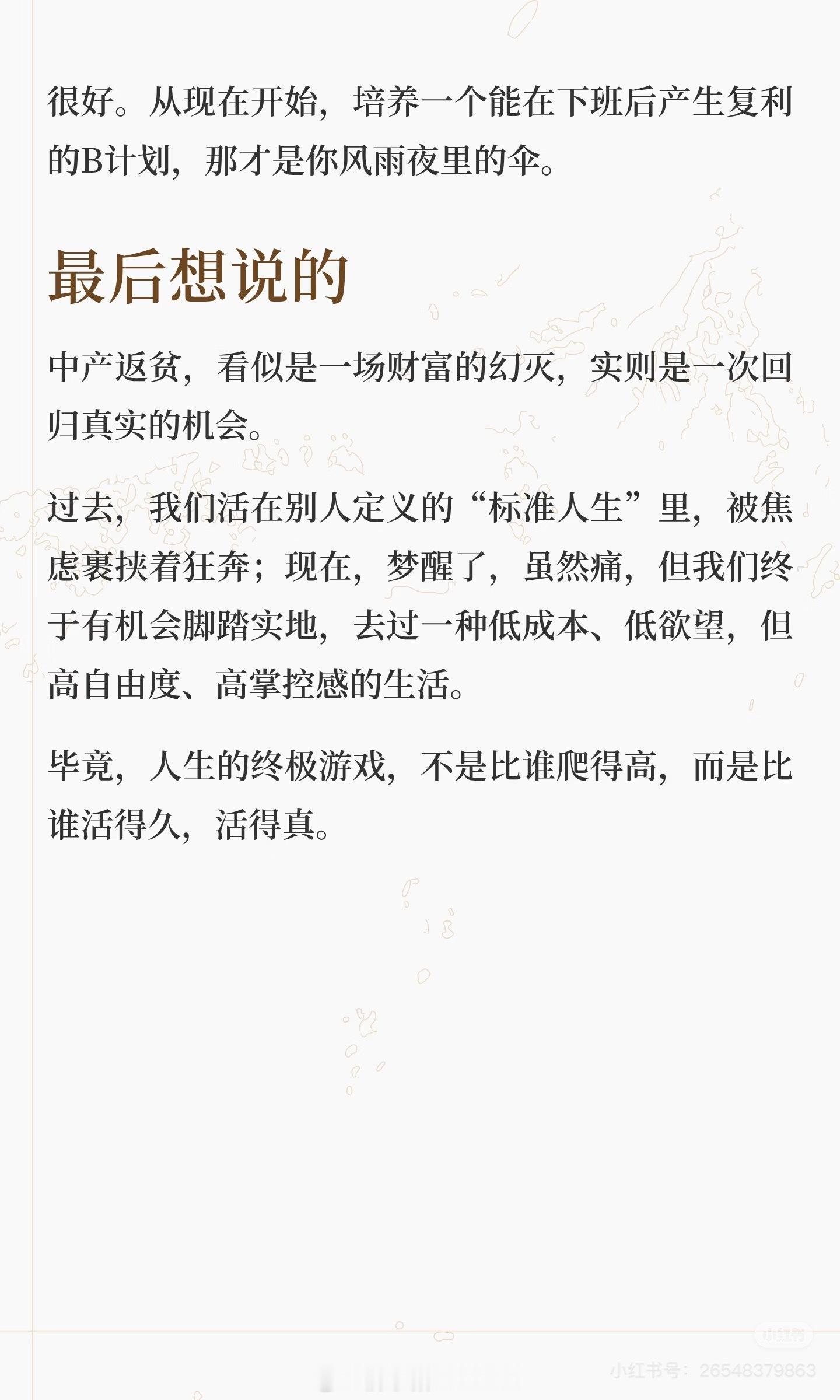 很好。从现在开始，培养一个能在下班后产生复利的B计划，那才是你风雨夜里的伞。

最后想说的

中产返贫，看似是一场财富的幻灭，实则是一次回归真实的机会。

过去，我们活在别人定义的“标准人生”里，被焦虑裹挟着狂奔；现在，梦醒了，虽然痛，但我们终于有机会脚踏实地，去过一种低成本、低欲望，但高自由度、高掌控感的生活。

毕竟，人生的终极游戏，不是比谁爬得高，而是比谁活得久，活得真。

小红书
小红书号：26548379863